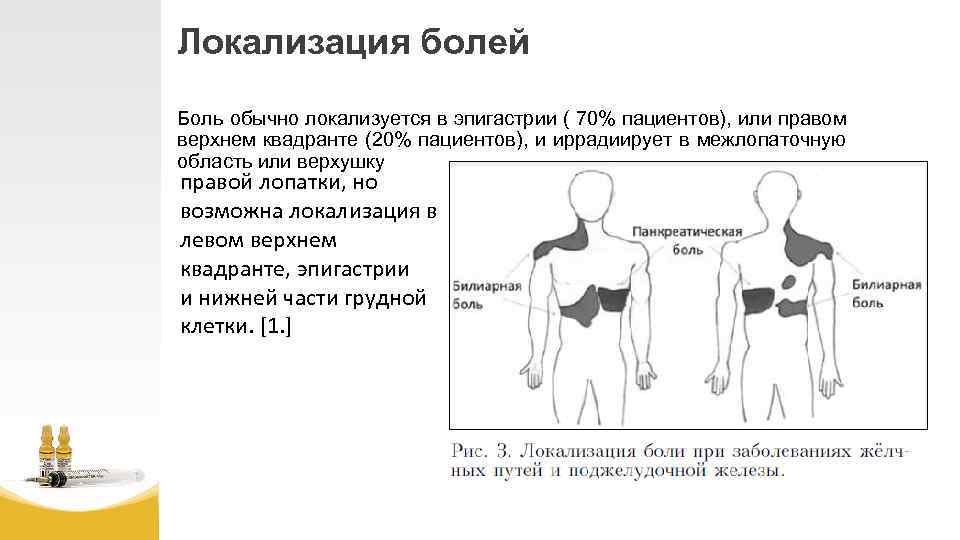 Локализация болей

Боль обычно локализуется в эпигастрии ( 70% пациентов), или правом верхнем квадранте (20% пациентов), и иррадиирует в межлопаточную область или верхушку правой лопатки, но возможна локализация в левом верхнем квадранте, эпигастрии и нижней части грудной клетки. [1.]

Панкреатическая боль

Билиарная боль

Билиарная боль

Рис. 3. Локализация боли при заболеваниях жёлчных путей и поджелудочной железы.